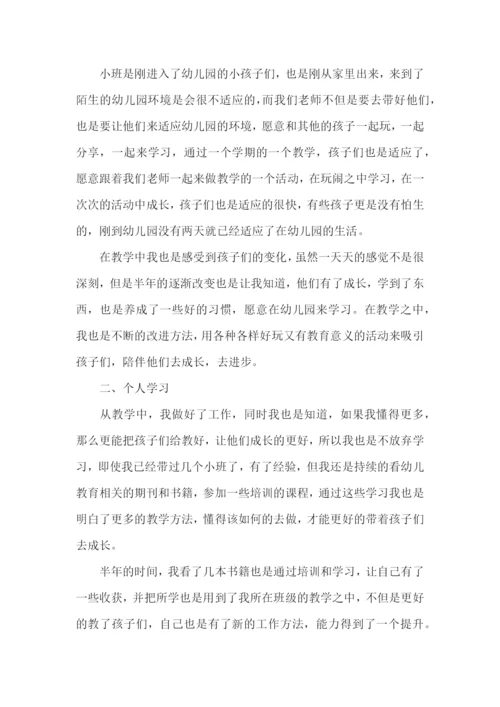 小班是刚进入了幼儿园的小孩子们，也是刚从家里出来，来到了陌生的幼儿园环境是会很不适应的，而我们老师不但是要去带好他们，也是要让他们来适应幼儿园的环境，愿意和其他的孩子一起玩，一起分享，一起来学习，通过一个学期的一个教学，孩子们也是适应了，愿意跟着我们老师一起来做教学的一个活动，在玩闹之中学习，在一次次的活动中成长，孩子们也是适应的很快，有些孩子更是没有怕生的，刚到幼儿园没有两天就已经适应了在幼儿园的生活。

在教学中我也是感受到孩子们的变化，虽然一天天的感觉不是很深刻，但是半年的逐渐改变也是让我知道，他们有了成长，学到了东西，也是养成了一些好的习惯，愿意在幼儿园来学习。在教学之中，我也是不断的改进方法，用各种各样好玩又有教育意义的活动来吸引孩子们，陪伴他们去成长，去进步。

二、个人学习

从教学中，我做好了工作，同时我也是知道，如果我懂得更多，那么更能把孩子们给教好，让他们成长的更好，所以我也是不放弃学习，即使我已经带过几个小班了，有了经验，但我还是持续的看幼儿教育相关的期刊和书籍，参加一些培训的课程，通过这些学习我也是明白了更多的教学方法，懂得该如何的去做，才能更好的带着孩子们去成长。

半年的时间，我看了几本书籍也是通过培训和学习，让自己有了一些收获，并把所学也是用到了我所在班级的教学之中，不但是更好的教了孩子们，自己也是有了新的工作方法，能力得到了一个提升。